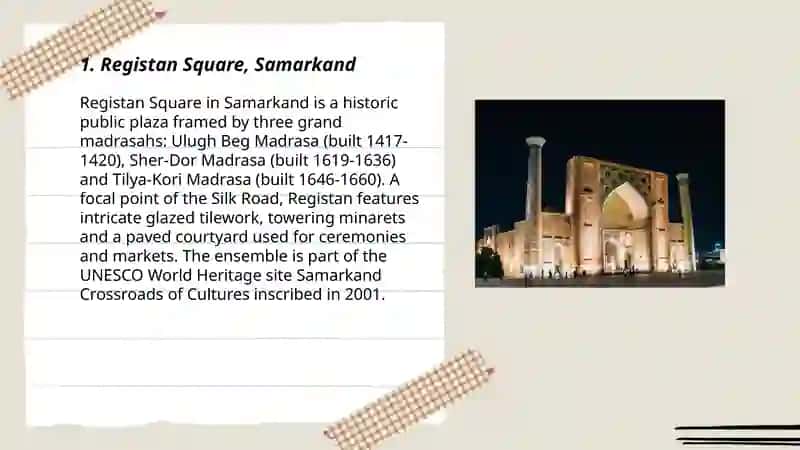 1. Registan Square, Samarkand

Registan Square in Samarkand is a historic public plaza framed by three grand madrasahs: Ulugh Beg Madrasa (built 1417-1420), Sher-Dor Madrasa (built 1619-1636) and Tilya-Kori Madrasa (built 1646-1660). A focal point of the Silk Road, Registan features intricate glazed tilework, towering minarets and a paved courtyard used for ceremonies and markets. The ensemble is part of the UNESCO World Heritage site Samarkand Crossroads of Cultures inscribed in 2001.